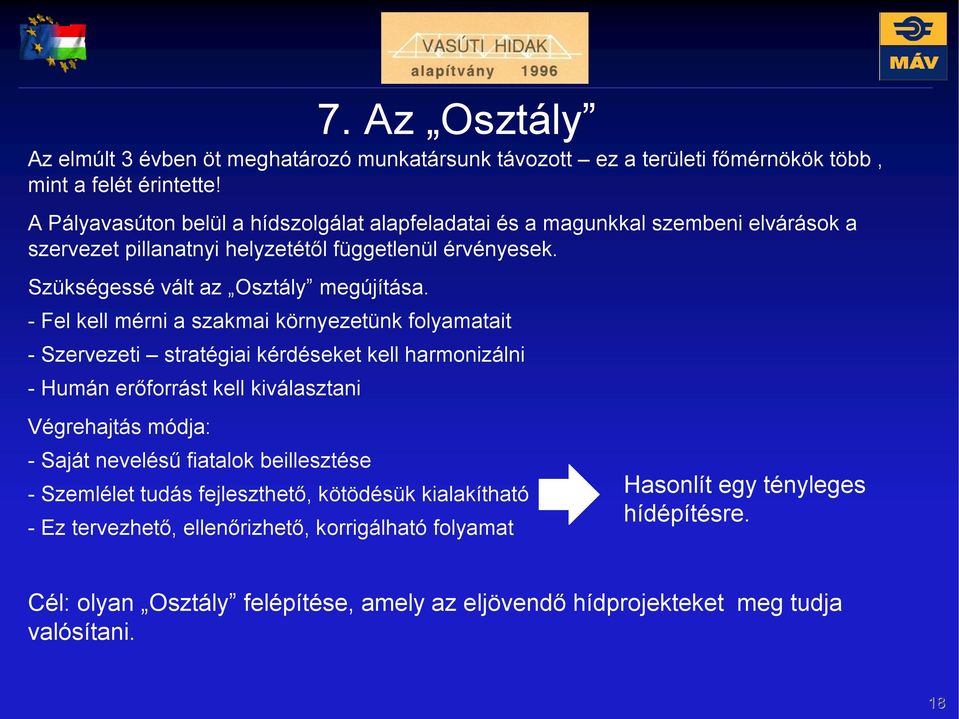 VASÚTI HIDAK
alapítvány 1996

MÁV

7. Az „Osztály”

Az elmúlt 3 évben öt meghatározó munkatársunk távozott – ez a területi főmérnökök több , mint a felét érintette!

A Pályavasúton belül a hídszolgálat alapfeladatai és a magunkkal szembeni elvárások a szervezet pillanatnyi helyzetétől függetlenül érvényesek.

Szükségessé vált az „Osztály” megújítása.

- Fel kell mérni a szakmai környezetünk folyamatait

- Szervezeti – stratégiai kérdéseket kell harmonizálni

- Humán erőforrást kell kiválasztani

Végrehajtás módja:

- Saját nevelésű fiatalok beillesztése

- Szemlélet tudás fejleszthető, kötödésük kialakítható

- Ez tervezhető, ellenőrizhető, korrigálható folyamat

Hasonlít egy tényleges hídépítésre.

Cél: olyan „Osztály” felépítése, amely az eljövendő hídprojekteket meg tudja valósítani.

18